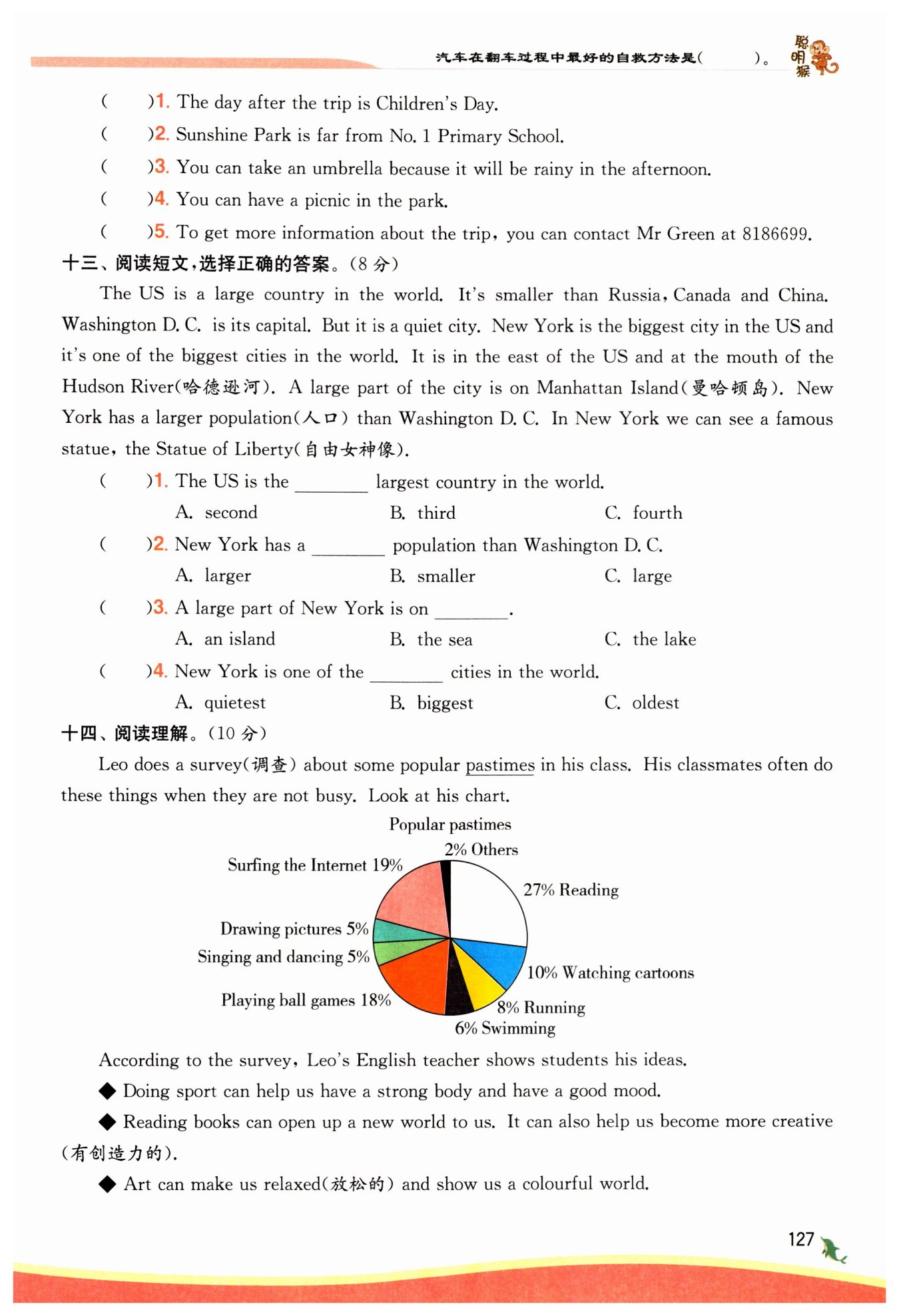 汽车在翻车过程中最好的自救方法是(　　)。 聪明猴

(　　)1. The day after the trip is Children's Day.
(　　)2. Sunshine Park is far from No. 1 Primary School.
(　　)3. You can take an umbrella because it will be rainy in the afternoon.
(　　)4. You can have a picnic in the park.
(　　)5. To get more information about the trip, you can contact Mr Green at 8186699.

十三、阅读短文,选择正确的答案。(8 分)

The US is a large country in the world. It's smaller than Russia, Canada and China. Washington D. C. is its capital. But it is a quiet city. New York is the biggest city in the US and it's one of the biggest cities in the world. It is in the east of the US and at the mouth of the Hudson River(哈德逊河). A large part of the city is on Manhattan Island(曼哈顿岛). New York has a larger population(人口) than Washington D. C. In New York we can see a famous statue, the Statue of Liberty(自由女神像).

(　　)1. The US is the ________ largest country in the world.
A. second　B. third　C. fourth
(　　)2. New York has a ________ population than Washington D. C.
A. larger　B. smaller　C. large
(　　)3. A large part of New York is on ________.
A. an island　B. the sea　C. the lake
(　　)4. New York is one of the ________ cities in the world.
A. quietest　B. biggest　C. oldest

十四、阅读理解。(10 分)

Leo does a survey(调查) about some popular pastimes in his class. His classmates often do these things when they are not busy. Look at his chart.

Popular pastimes
2% Others
27% Reading
10% Watching cartoons
8% Running
6% Swimming
Playing ball games 18%
Singing and dancing 5%
Drawing pictures 5%
Surfing the Internet 19%

According to the survey, Leo's English teacher shows students his ideas.
◆ Doing sport can help us have a strong body and have a good mood.
◆ Reading books can open up a new world to us. It can also help us become more creative (有创造力的).
◆ Art can make us relaxed(放松的) and show us a colourful world.

127